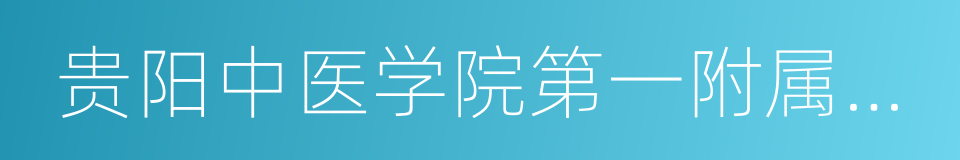 贵阳中医学院第一附属...